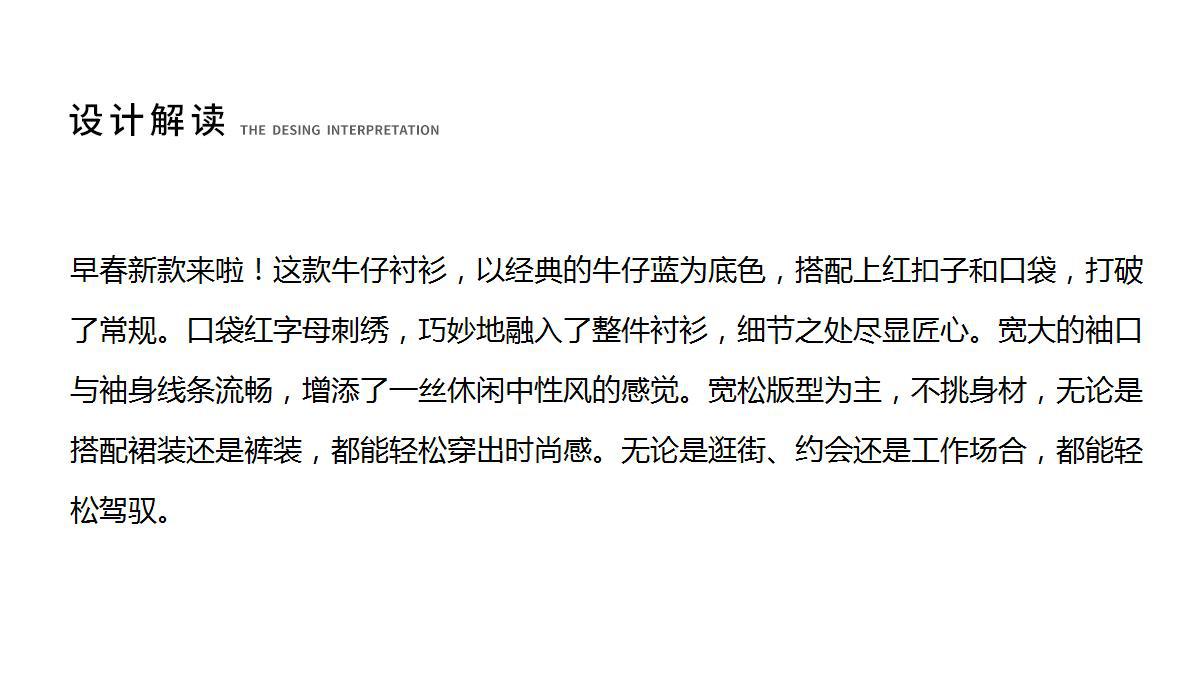 设计解读 THE DESING INTERPRETATION

早春新款来啦！这款牛仔衬衫，以经典的牛仔蓝为底色，搭配上红扣子和口袋，打破了常规。口袋红字母刺绣，巧妙地融入了整件衬衫，细节之处尽显匠心。宽大的袖口与袖身线条流畅，增添了一丝休闲中性风的感觉。宽松版型为主，不挑身材，无论是搭配裙装还是裤装，都能轻松穿出时尚感。无论是逛街、约会还是工作场合，都能轻松驾驭。